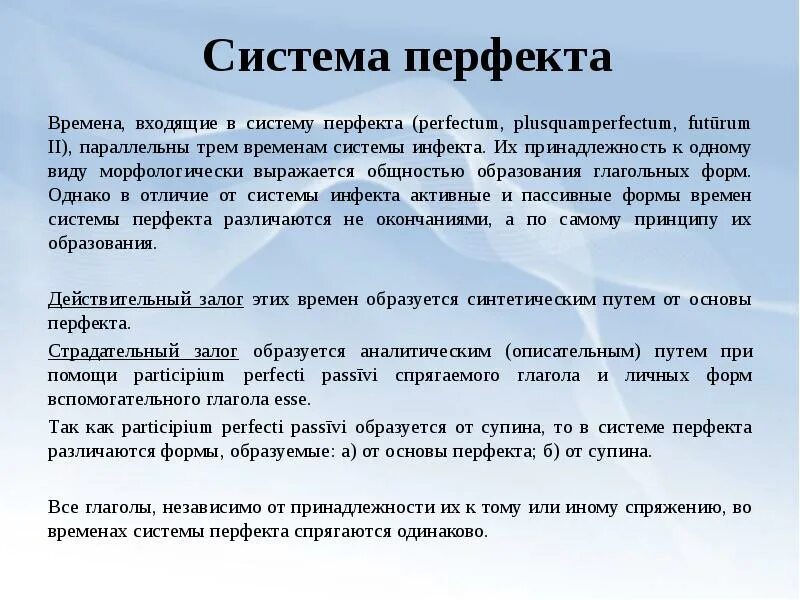 Система перфекта

Времена, входящие в систему перфекта (perfectum, plusquamperfectum, futūrum II), параллельны трем временам системы инфекта. Их принадлежность к одному виду морфологически выражается общностью образования глагольных форм. Однако в отличие от системы инфекта активные и пассивные формы времен системы перфекта различаются не окончаниями, а по самому принципу их образования.

Действительный залог этих времен образуется синтетическим путем от основы перфекта.

Страдательный залог образуется аналитическим (описательным) путем при помощи participium perfecti passīvi спрягаемого глагола и личных форм вспомогательного глагола esse.

Так как participium perfecti passīvi образуется от супина, то в системе перфекта различаются формы, образуемые: а) от основы перфекта; б) от супина.

Все глаголы, независимо от принадлежности их к тому или иному спряжению, во временах системы перфекта спрягаются одинаково.